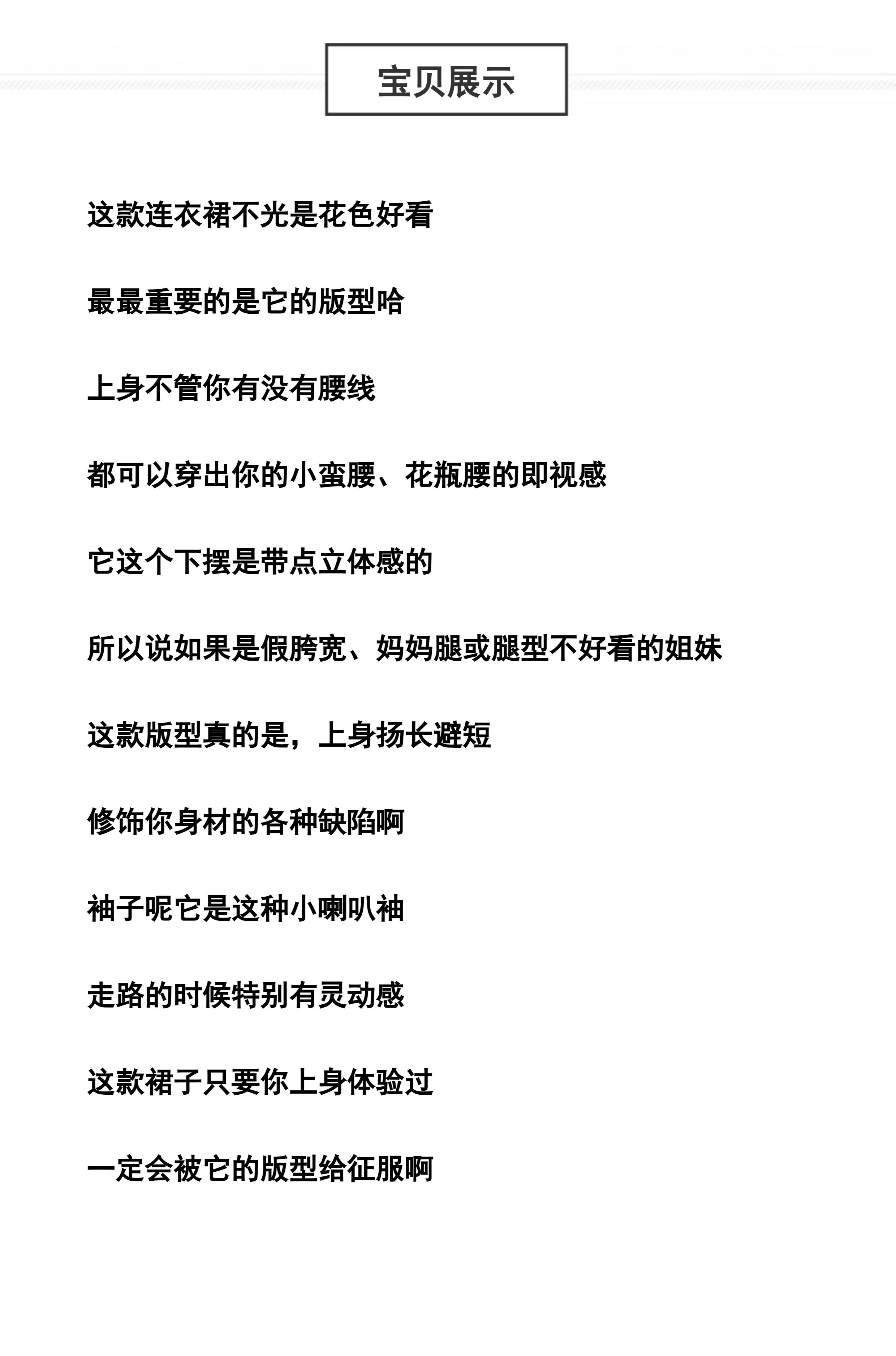 宝贝展示

这款连衣裙不光是花色好看

最最重要的是它的版型哈

上身不管你有没有腰线

都可以穿出你的小蛮腰、花瓶腰的即视感

它这个下摆是带点立体感的

所以说如果是假胯宽、妈妈腿或腿型不好看的姐妹

这款版型真的是，上身扬长避短

修饰你身材的各种缺陷啊

袖子呢它是这种小喇叭袖

走路的时候特别有灵动感

这款裙子只要你上身体验过

一定会被它的版型给征服啊